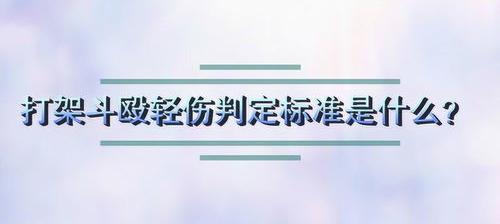 打架斗殴轻伤判定标准是什么？